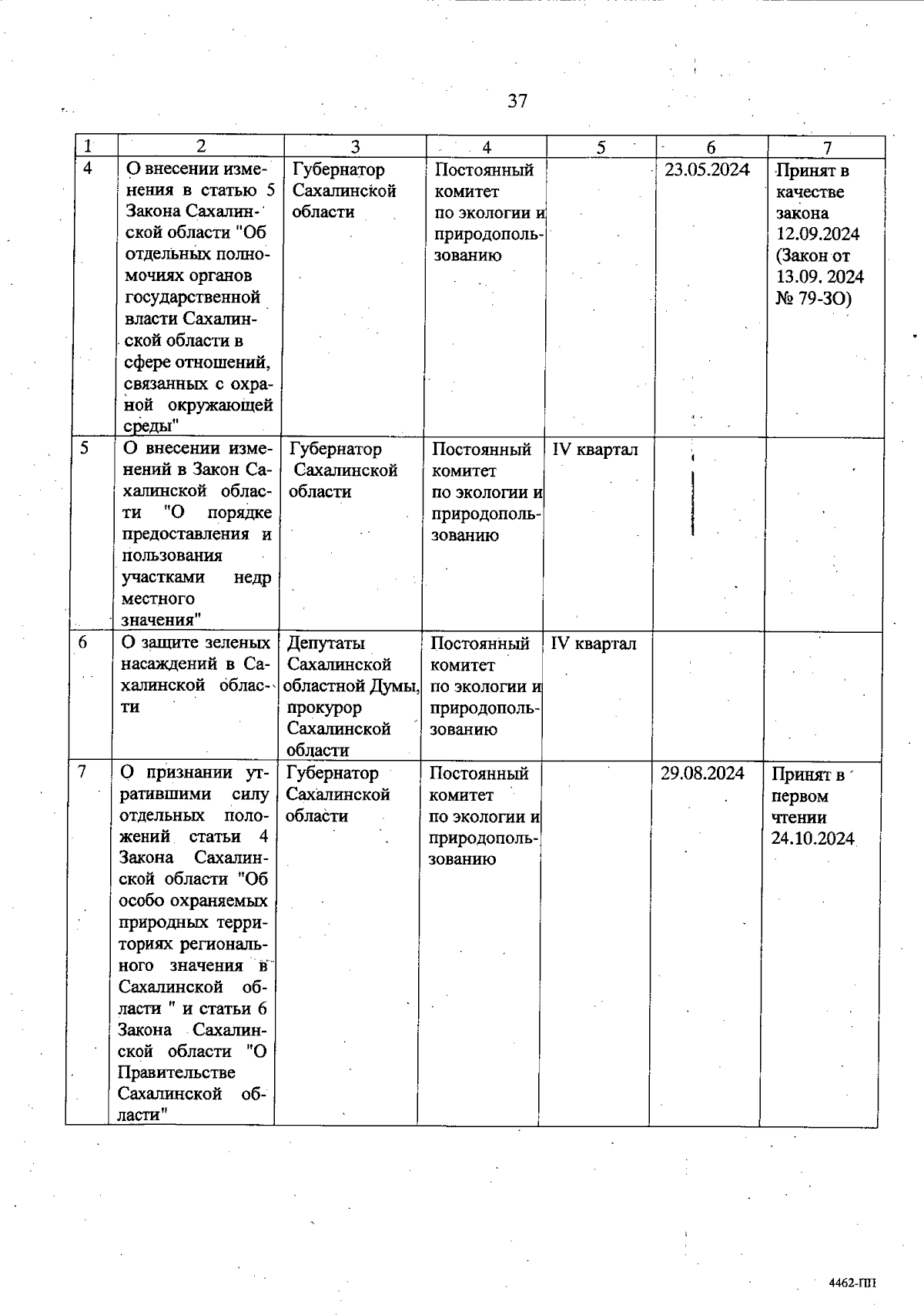 37

| 1 | 2 | 3 | 4 | 5 | 6 | 7 |
|---|---|---|---|---|---|---|
| 4 | О внесении изменения в статью 5 Закона Сахалинской области "Об отдельных полномочиях органов государственной власти Сахалинской области в сфере отношений, связанных с охраной окружающей среды" | Губернатор Сахалинской области | Постоянный комитет по экологии и природопользованию | | 23.05.2024 | Принят в качестве закона 12.09.2024 (Закон от 13.09. 2024 № 79-ЗО) |
| 5 | О внесении изменений в Закон Сахалинской области "О порядке предоставления и пользования участками недр местного значения" | Губернатор Сахалинской области | Постоянный комитет по экологии и природопользованию | IV квартал | | |
| 6 | О защите зеленых насаждений в Сахалинской области | Депутаты Сахалинской областной Думы, прокурор Сахалинской области | Постоянный комитет по экологии и природопользованию | IV квартал | | |
| 7 | О признании утратившими силу отдельных положений статьи 4 Закона Сахалинской области "Об особо охраняемых природных территориях регионального значения в Сахалинской области " и статьи 6 Закона Сахалинской области "О Правительстве Сахалинской области" | Губернатор Сахалинской области | Постоянный комитет по экологии и природопользованию | | 29.08.2024 | Принят в первом чтении 24.10.2024 |

4462-ПП